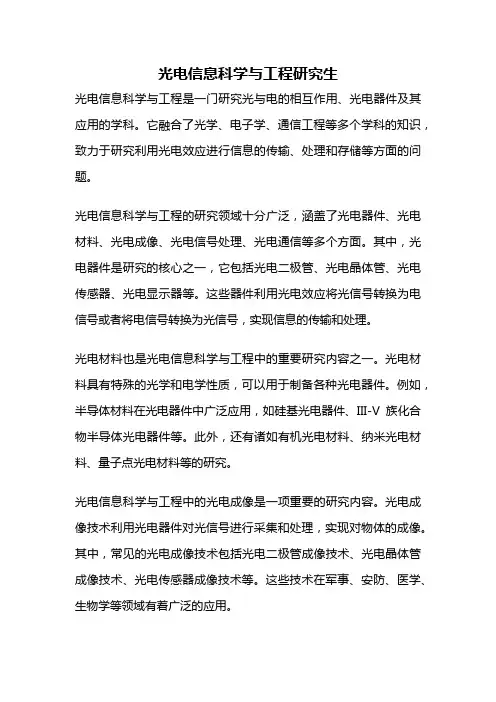 光电信息科学与工程研究生

光电信息科学与工程是一门研究光与电的相互作用、光电器件及其应用的学科。它融合了光学、电子学、通信工程等多个学科的知识，致力于研究利用光电效应进行信息的传输、处理和存储等方面的问题。

光电信息科学与工程的研究领域十分广泛，涵盖了光电器件、光电材料、光电成像、光电信号处理、光电通信等多个方面。其中，光电器件是研究的核心之一，它包括光电二极管、光电晶体管、光电传感器、光电显示器等。这些器件利用光电效应将光信号转换为电信号或者将电信号转换为光信号，实现信息的传输和处理。

光电材料也是光电信息科学与工程中的重要研究内容之一。光电材料具有特殊的光学和电学性质，可以用于制备各种光电器件。例如，半导体材料在光电器件中广泛应用，如硅基光电器件、III-V 族化合物半导体光电器件等。此外，还有诸如有机光电材料、纳米光电材料、量子点光电材料等的研究。

光电信息科学与工程中的光电成像是一项重要的研究内容。光电成像技术利用光电器件对光信号进行采集和处理，实现对物体的成像。其中，常见的光电成像技术包括光电二极管成像技术、光电晶体管成像技术、光电传感器成像技术等。这些技术在军事、安防、医学、生物学等领域有着广泛的应用。